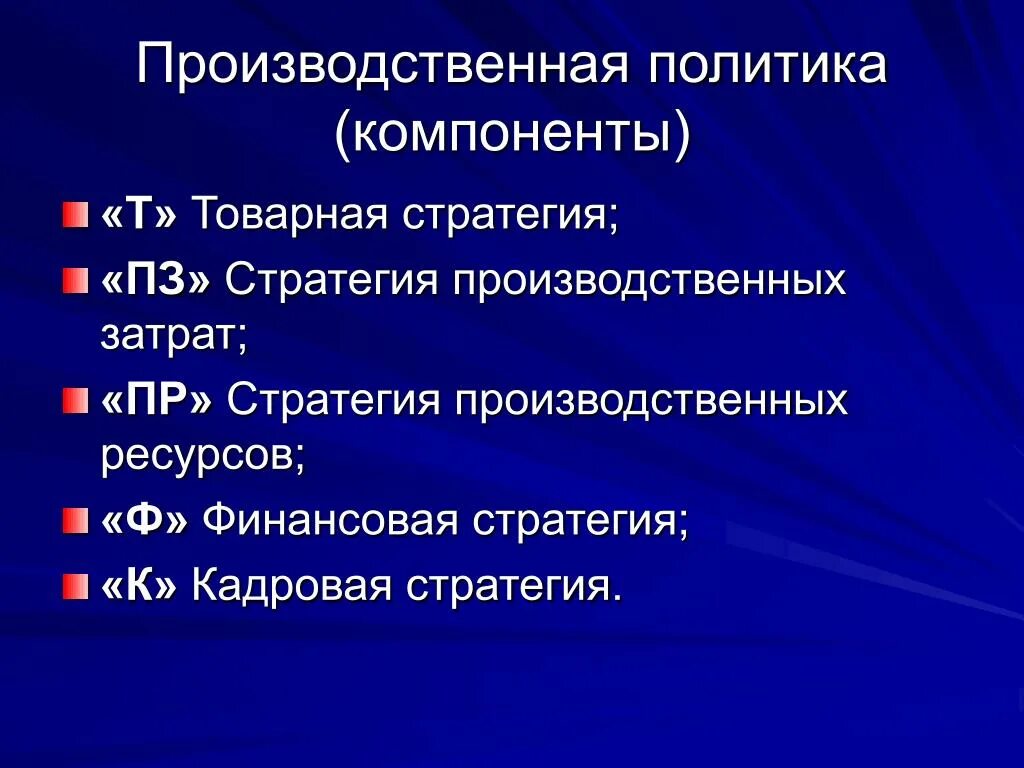 Производственная политика (компоненты)

«Т» Товарная стратегия;

«ПЗ» Стратегия производственных затрат;

«ПР» Стратегия производственных ресурсов;

«Ф» Финансовая стратегия;

«К» Кадровая стратегия.